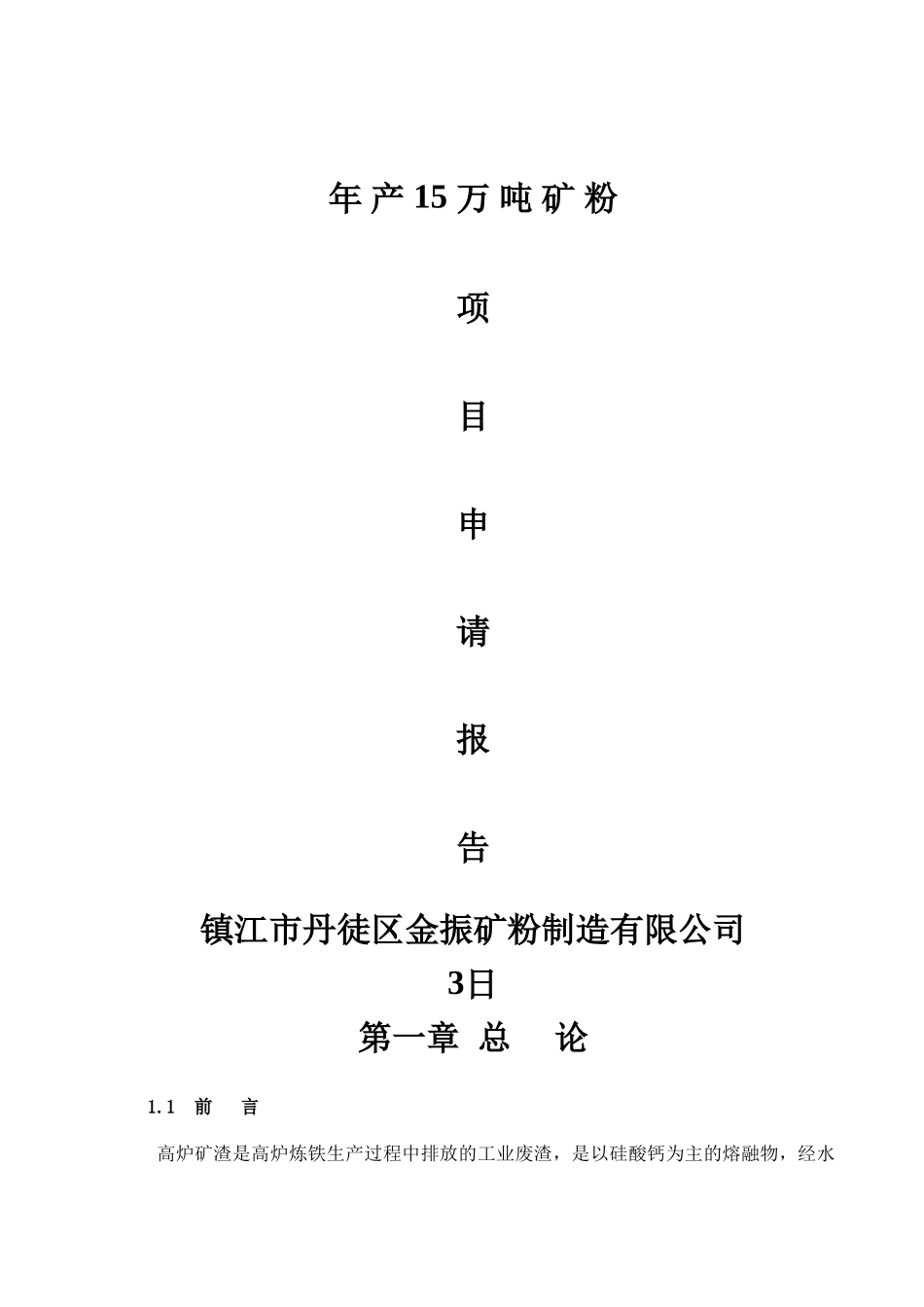 年产15万吨矿粉

项

目

申

请

报

告

镇江市丹徒区金振矿粉制造有限公司

3日

第一章 总 论

1.1 前 言

高炉矿渣是高炉炼铁生产过程中排放的工业废渣，是以硅酸钙为主的熔融物，经水